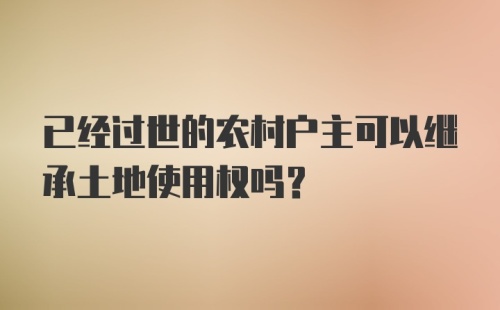 已经过世的农村户主可以继承土地使用权吗？